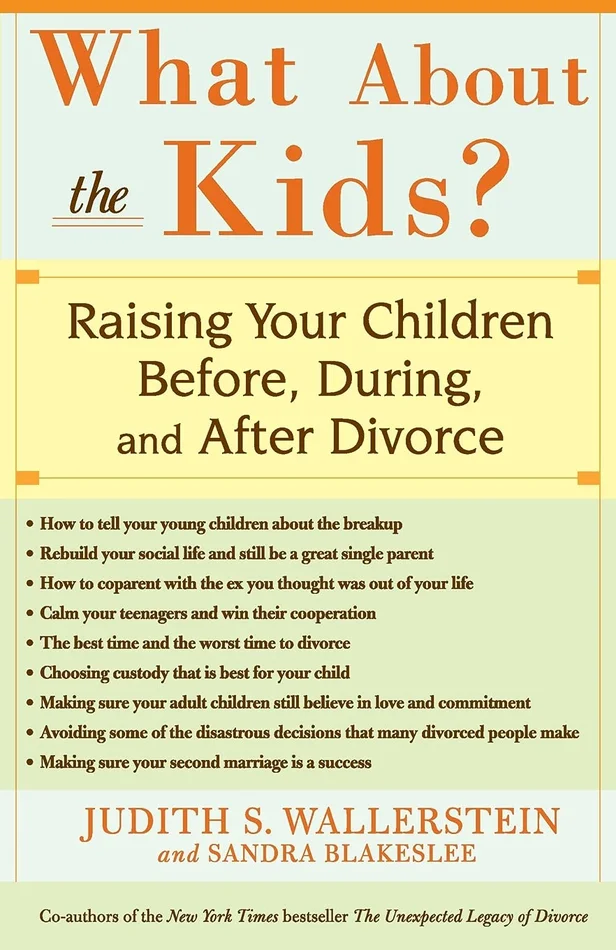 What About the Kids?

Raising Your Children Before, During, and After Divorce

• How to tell your young children about the breakup
• Rebuild your social life and still be a great single parent
• How to coparent with the ex you thought was out of your life
• Calm your teenagers and win their cooperation
• The best time and the worst time to divorce
• Choosing custody that is best for your child
• Making sure your adult children still believe in love and commitment
• Avoiding some of the disastrous decisions that many divorced people make
• Making sure your second marriage is a success

JUDITH S. WALLERSTEIN
and SANDRA BLAKESLEE

Co-authors of the New York Times bestseller The Unexpected Legacy of Divorce